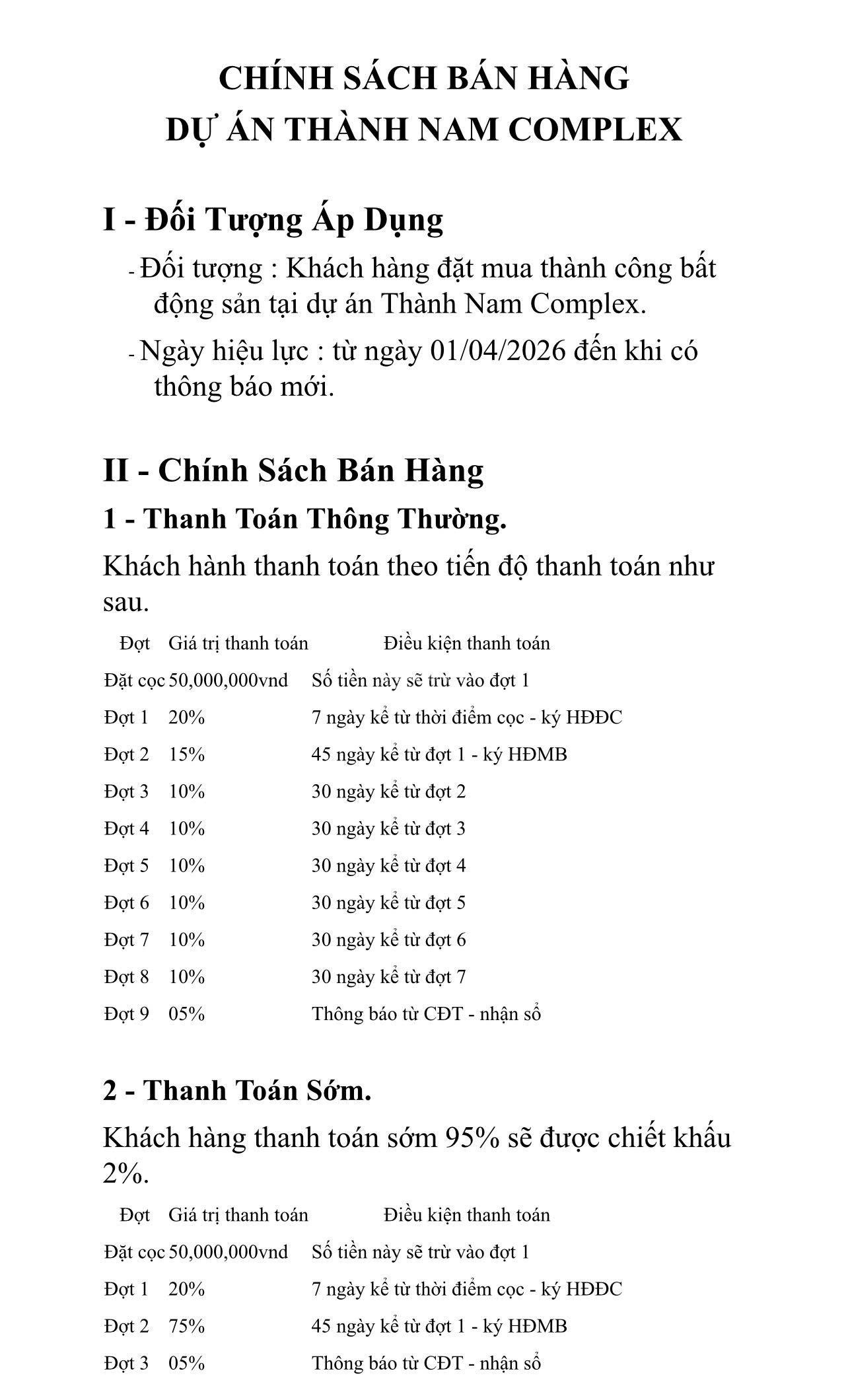 CHÍNH SÁCH BÁN HÀNG
DỰ ÁN THÀNH NAM COMPLEX

I - Đối Tượng Áp Dụng

- Đối tượng : Khách hàng đặt mua thành công bất động sản tại dự án Thành Nam Complex.

- Ngày hiệu lực : từ ngày 01/04/2026 đến khi có thông báo mới.

II - Chính Sách Bán Hàng

1 - Thanh Toán Thông Thường.

Khách hành thanh toán theo tiến độ thanh toán như sau.

| Đợt | Giá trị thanh toán | Điều kiện thanh toán |
|---|---|---|
| Đặt cọc | 50,000,000vnd | Số tiền này sẽ trừ vào đợt 1 |
| Đợt 1 | 20% | 7 ngày kể từ thời điểm cọc - ký HĐĐC |
| Đợt 2 | 15% | 45 ngày kể từ đợt 1 - ký HĐMB |
| Đợt 3 | 10% | 30 ngày kể từ đợt 2 |
| Đợt 4 | 10% | 30 ngày kể từ đợt 3 |
| Đợt 5 | 10% | 30 ngày kể từ đợt 4 |
| Đợt 6 | 10% | 30 ngày kể từ đợt 5 |
| Đợt 7 | 10% | 30 ngày kể từ đợt 6 |
| Đợt 8 | 10% | 30 ngày kể từ đợt 7 |
| Đợt 9 | 05% | Thông báo từ CĐT - nhận sổ |

2 - Thanh Toán Sớm.

Khách hàng thanh toán sớm 95% sẽ được chiết khấu 2%.

| Đợt | Giá trị thanh toán | Điều kiện thanh toán |
|---|---|---|
| Đặt cọc | 50,000,000vnd | Số tiền này sẽ trừ vào đợt 1 |
| Đợt 1 | 20% | 7 ngày kể từ thời điểm cọc - ký HĐĐC |
| Đợt 2 | 75% | 45 ngày kể từ đợt 1 - ký HĐMB |
| Đợt 3 | 05% | Thông báo từ CĐT - nhận sổ |